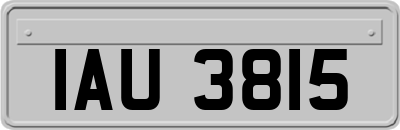 IAU 3815